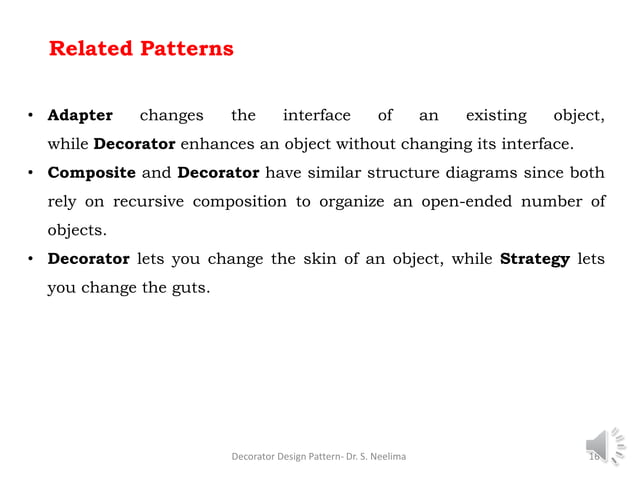 Related Patterns

• Adapter changes the interface of an existing object, while Decorator enhances an object without changing its interface.
• Composite and Decorator have similar structure diagrams since both rely on recursive composition to organize an open-ended number of objects.
• Decorator lets you change the skin of an object, while Strategy lets you change the guts.

Decorator Design Pattern- Dr. S. Neelima

16